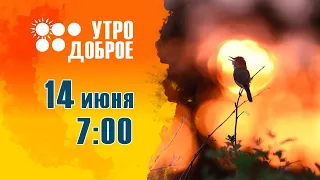 УТРО ДОБРОЕ

14 июня
7:00